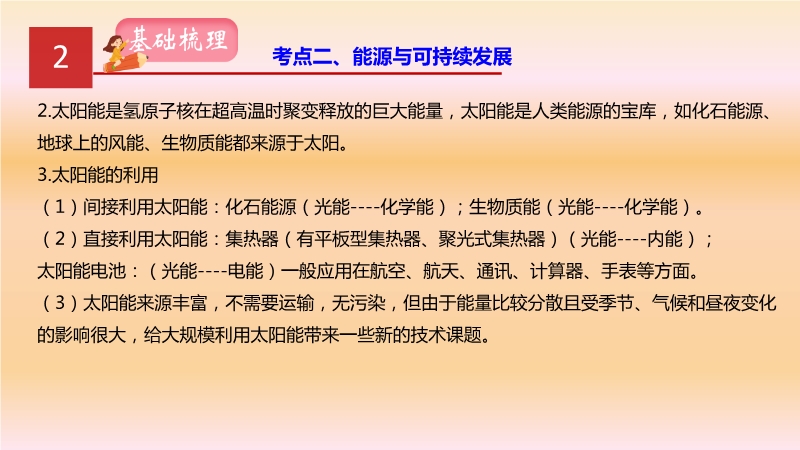 2

基础梳理

考点二、能源与可持续发展

2.太阳能是氢原子核在超高温时聚变释放的巨大能量，太阳能是人类能源的宝库，如化石能源、地球上的风能、生物质能都来源于太阳。

3.太阳能的利用

（1）间接利用太阳能：化石能源（光能----化学能）；生物质能（光能----化学能）。

（2）直接利用太阳能：集热器（有平板型集热器、聚光式集热器）（光能----内能）；

太阳能电池：（光能----电能）一般应用在航空、航天、通讯、计算器、手表等方面。

（3）太阳能来源丰富，不需要运输，无污染，但由于能量比较分散且受季节、气候和昼夜变化的影响很大，给大规模利用太阳能带来一些新的技术课题。